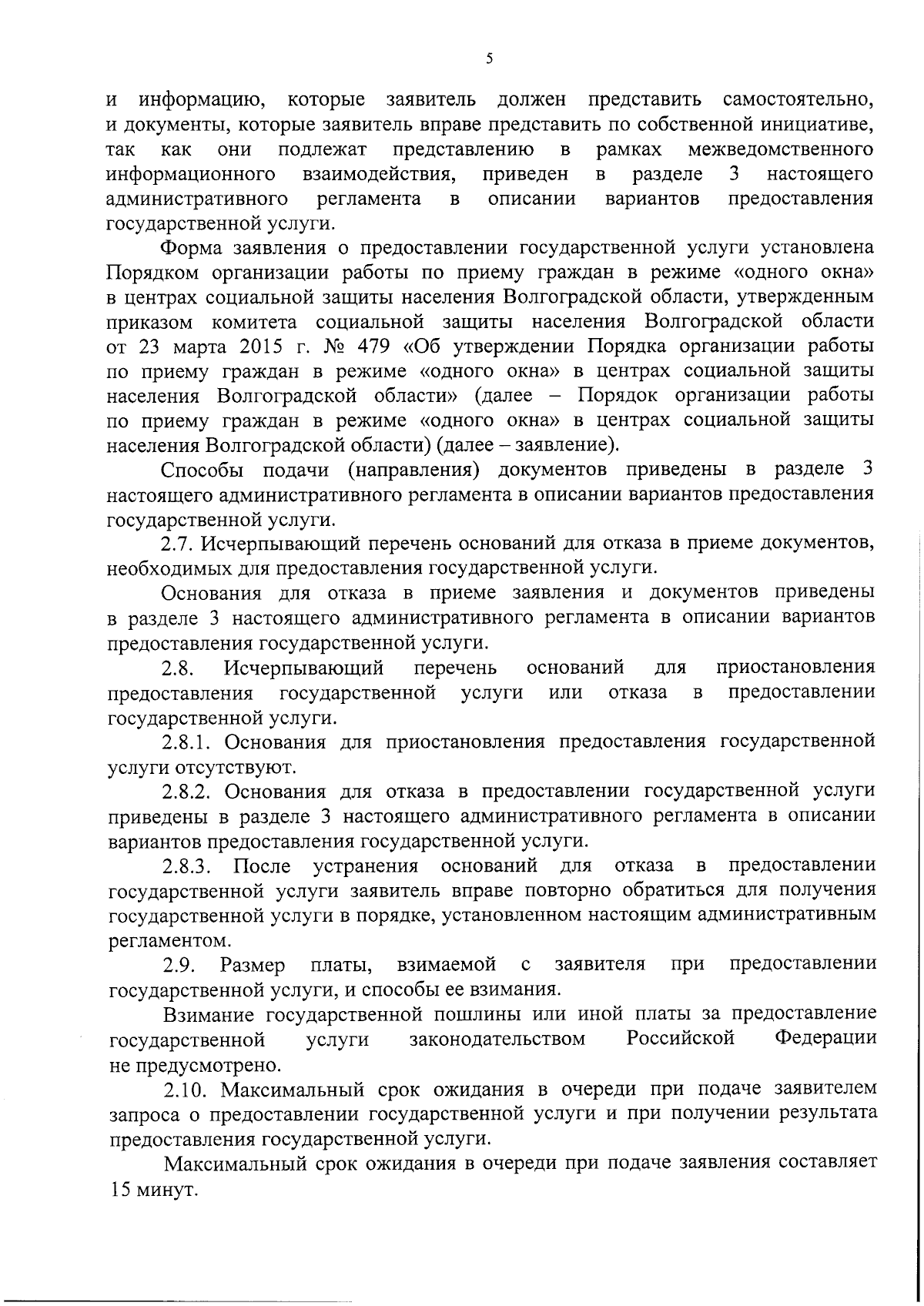 5

и информацию, которые заявитель должен представить самостоятельно, и документы, которые заявитель вправе представить по собственной инициативе, так как они подлежат представлению в рамках межведомственного информационного взаимодействия, приведен в разделе 3 настоящего административного регламента в описании вариантов предоставления государственной услуги.

Форма заявления о предоставлении государственной услуги установлена Порядком организации работы по приему граждан в режиме «одного окна» в центрах социальной защиты населения Волгоградской области, утвержденным приказом комитета социальной защиты населения Волгоградской области от 23 марта 2015 г. № 479 «Об утверждении Порядка организации работы по приему граждан в режиме «одного окна» в центрах социальной защиты населения Волгоградской области» (далее – Порядок организации работы по приему граждан в режиме «одного окна» в центрах социальной защиты населения Волгоградской области) (далее – заявление).

Способы подачи (направления) документов приведены в разделе 3 настоящего административного регламента в описании вариантов предоставления государственной услуги.

2.7. Исчерпывающий перечень оснований для отказа в приеме документов, необходимых для предоставления государственной услуги.

Основания для отказа в приеме заявления и документов приведены в разделе 3 настоящего административного регламента в описании вариантов предоставления государственной услуги.

2.8. Исчерпывающий перечень оснований для приостановления предоставления государственной услуги или отказа в предоставлении государственной услуги.

2.8.1. Основания для приостановления предоставления государственной услуги отсутствуют.

2.8.2. Основания для отказа в предоставлении государственной услуги приведены в разделе 3 настоящего административного регламента в описании вариантов предоставления государственной услуги.

2.8.3. После устранения оснований для отказа в предоставлении государственной услуги заявитель вправе повторно обратиться для получения государственной услуги в порядке, установленном настоящим административным регламентом.

2.9. Размер платы, взимаемой с заявителя при предоставлении государственной услуги, и способы ее взимания.

Взимание государственной пошлины или иной платы за предоставление государственной услуги законодательством Российской Федерации не предусмотрено.

2.10. Максимальный срок ожидания в очереди при подаче заявителем запроса о предоставлении государственной услуги и при получении результата предоставления государственной услуги.

Максимальный срок ожидания в очереди при подаче заявления составляет 15 минут.